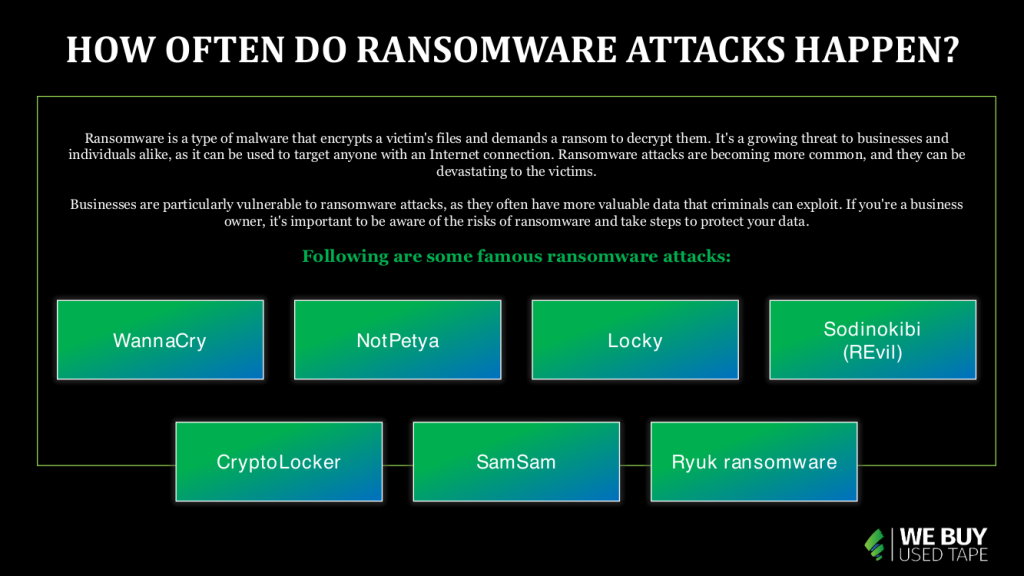 HOW OFTEN DO RANSOMWARE ATTACKS HAPPEN?

Ransomware is a type of malware that encrypts a victim's files and demands a ransom to decrypt them. It's a growing threat to businesses and individuals alike, as it can be used to target anyone with an Internet connection. Ransomware attacks are becoming more common, and they can be devastating to the victims.

Businesses are particularly vulnerable to ransomware attacks, as they often have more valuable data that criminals can exploit. If you're a business owner, it's important to be aware of the risks of ransomware and take steps to protect your data.

Following are some famous ransomware attacks:

WannaCry

NotPetya

Locky

Sodinokibi (REvil)

CryptoLocker

SamSam

Ryuk ransomware

WE BUY
USED TAPE